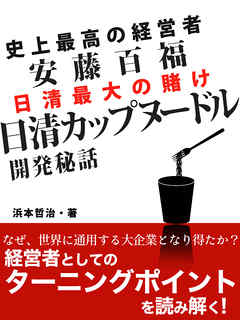 史上最高の経営者
安藤百福
日清最大の賭け
日清カップヌードル
開発秘話

浜本哲治・著

なぜ、世界に通用する大企業となり得たか？
経営者としての
ターニングポイント
を読み解く！